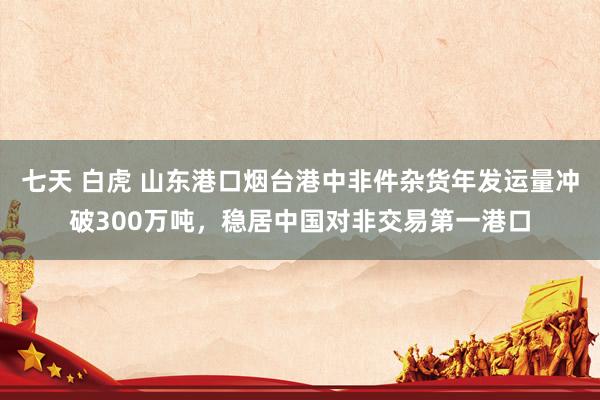 七天 白虎 山东港口烟台港中非件杂货年发运量冲破300万吨，稳居中国对非交易第一港口